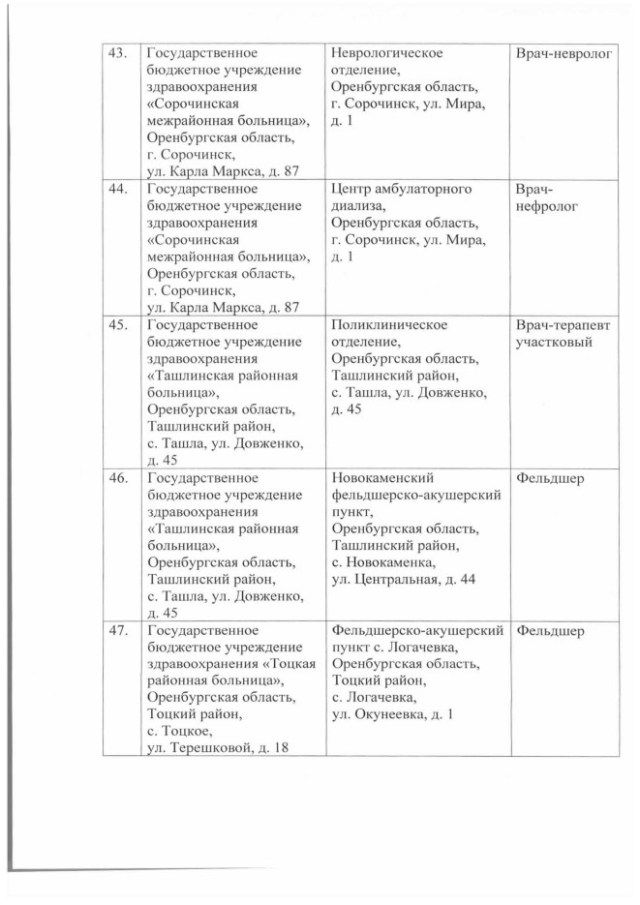 | 43. | Государственное бюджетное учреждение здравоохранения «Сорочинская межрайонная больница», Оренбургская область, г. Сорочинск, ул. Карла Маркса, д. 87 | Неврологическое отделение, Оренбургская область, г. Сорочинск, ул. Мира, д. 1 | Врач-невролог |
|---|---|---|---|
| 44. | Государственное бюджетное учреждение здравоохранения «Сорочинская межрайонная больница», Оренбургская область, г. Сорочинск, ул. Карла Маркса, д. 87 | Центр амбулаторного диализа, Оренбургская область, г. Сорочинск, ул. Мира, д. 1 | Врач-нефролог |
| 45. | Государственное бюджетное учреждение здравоохранения «Ташлинская районная больница», Оренбургская область, Ташлинский район, с. Ташла, ул. Довженко, д. 45 | Поликлиническое отделение, Оренбургская область, Ташлинский район, с. Ташла, ул. Довженко, д. 45 | Врач-терапевт участковый |
| 46. | Государственное бюджетное учреждение здравоохранения «Ташлинская районная больница», Оренбургская область, Ташлинский район, с. Ташла, ул. Довженко, д. 45 | Новокаменский фельдшерско-акушерский пункт, Оренбургская область, Ташлинский район, с. Новокаменка, ул. Центральная, д. 44 | Фельдшер |
| 47. | Государственное бюджетное учреждение здравоохранения «Тоцкая районная больница», Оренбургская область, Тоцкий район, с. Тоцкое, ул. Терешковой, д. 18 | Фельдшерско-акушерский пункт с. Логачевка, Оренбургская область, Тоцкий район, с. Логачевка, ул. Окунеевка, д. 1 | Фельдшер |